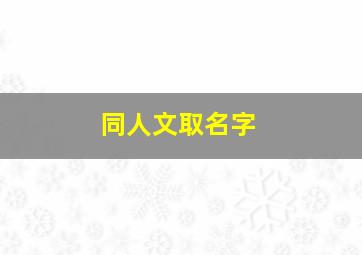 同人文取名字